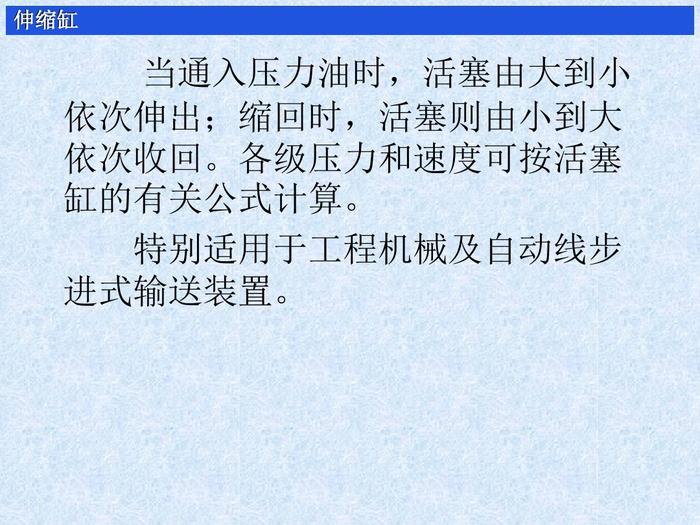 伸缩缸

当通入压力油时，活塞由大到小依次伸出；缩回时，活塞则由小到大依次收回。各级压力和速度可按活塞缸的有关公式计算。

特别适用于工程机械及自动线步进式输送装置。